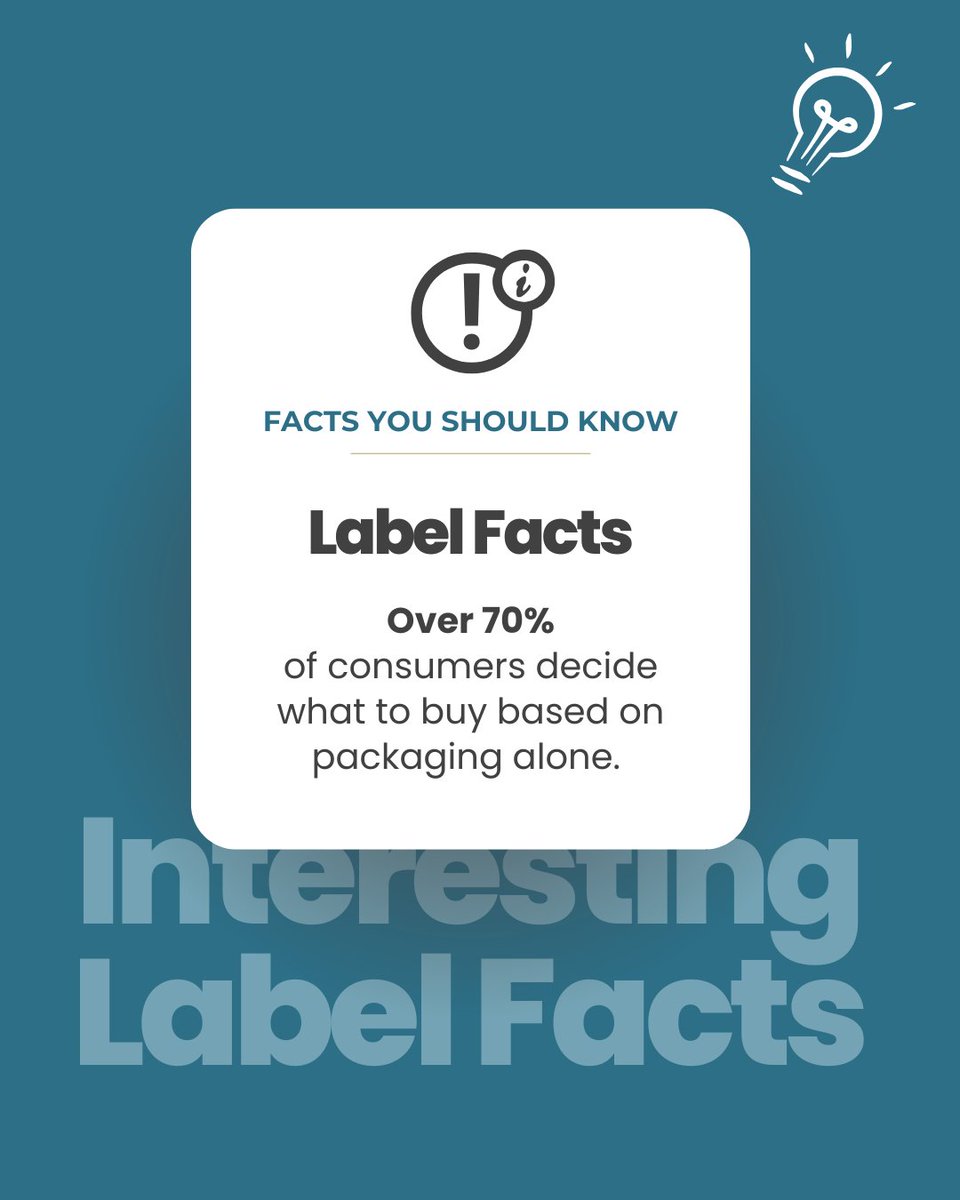 FACTS YOU SHOULD KNOW

Label Facts

Over 70%
of consumers decide what to buy based on packaging alone.

Interesting
Label Facts